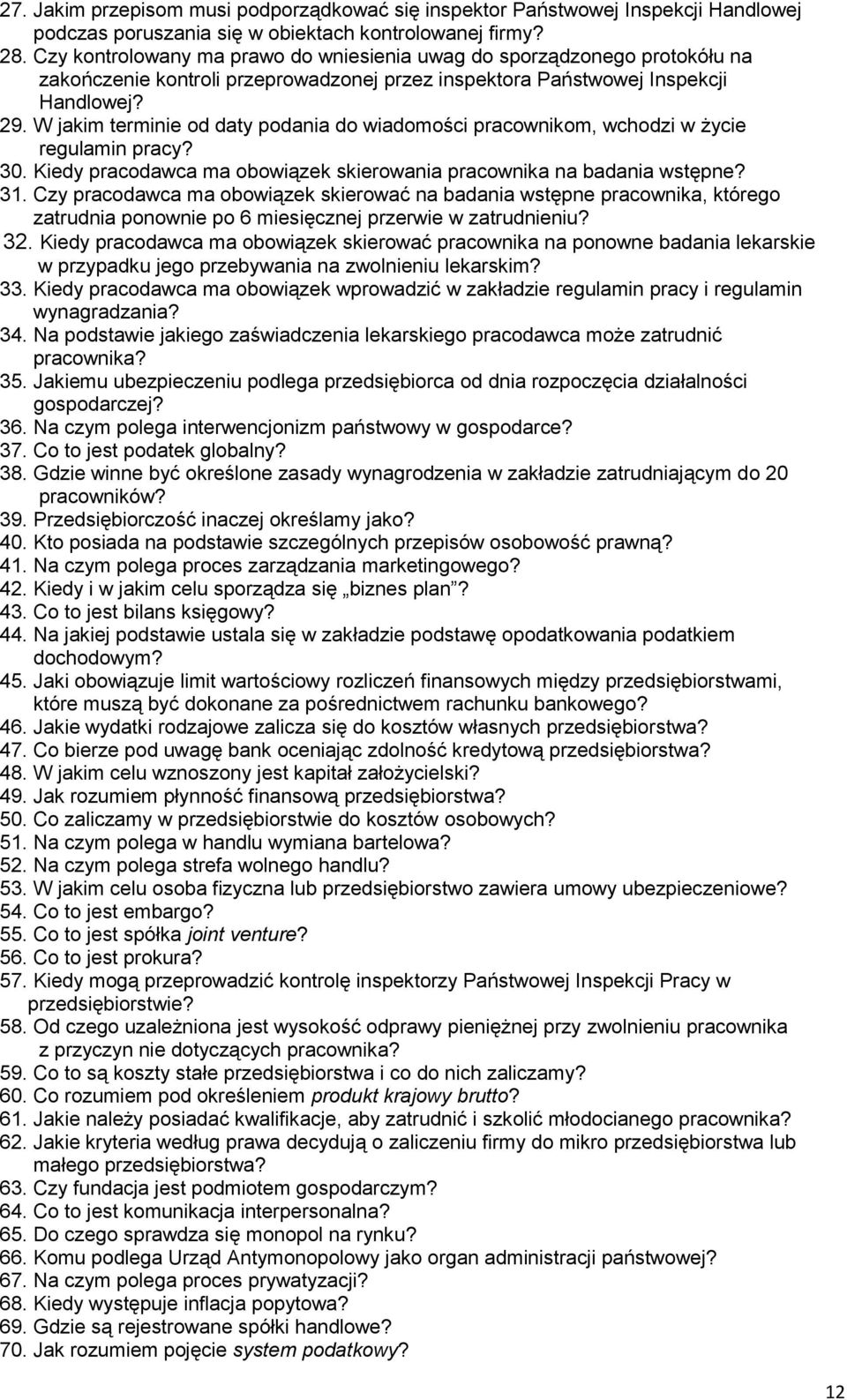 27. Jakim przepisom musi podporządkować się inspektor Państwowej Inspekcji Handlowej podczas poruszania się w obiektach kontrolowanej firmy?
28. Czy kontrolowany ma prawo do wniesienia uwag do sporządzonego protokółu na zakończenie kontroli przeprowadzonej przez inspektora Państwowej Inspekcji Handlowej?
29. W jakim terminie od daty podania do wiadomości pracownikom, wchodzi w życie regulamin pracy?
30. Kiedy pracodawca ma obowiązek skierowania pracownika na badania wstępne?
31. Czy pracodawca ma obowiązek skierować na badania wstępne pracownika, którego zatrudnia ponownie po 6 miesięcznej przerwie w zatrudnieniu?
32. Kiedy pracodawca ma obowiązek skierować pracownika na ponowne badania lekarskie w przypadku jego przebywania na zwolnieniu lekarskim?
33. Kiedy pracodawca ma obowiązek wprowadzić w zakładzie regulamin pracy i regulamin wynagradzania?
34. Na podstawie jakiego zaświadczenia lekarskiego pracodawca może zatrudnić pracownika?
35. Jakiemu ubezpieczeniu podlega przedsiębiorca od dnia rozpoczęcia działalności gospodarczej?
36. Na czym polega interwencjonizm państwowy w gospodarce?
37. Co to jest podatek globalny?
38. Gdzie winne być określone zasady wynagrodzenia w zakładzie zatrudniającym do 20 pracowników?
39. Przedsiębiorczość inaczej określamy jako?
40. Kto posiada na podstawie szczególnych przepisów osobowość prawną?
41. Na czym polega proces zarządzania marketingowego?
42. Kiedy i w jakim celu sporządza się „biznes plan”?
43. Co to jest bilans księgowy?
44. Na jakiej podstawie ustala się w zakładzie podstawę opodatkowania podatkiem dochodowym?
45. Jaki obowiązuje limit wartościowy rozliczeń finansowych między przedsiębiorstwami, które muszą być dokonane za pośrednictwem rachunku bankowego?
46. Jakie wydatki rodzajowe zalicza się do kosztów własnych przedsiębiorstwa?
47. Co bierze pod uwagę bank oceniając zdolność kredytową przedsiębiorstwa?
48. W jakim celu wznoszony jest kapitał założycielski?
49. Jak rozumiem płynność finansową przedsiębiorstwa?
50. Co zaliczamy w przedsiębiorstwie do kosztów osobowych?
51. Na czym polega w handlu wymiana bartelowa?
52. Na czym polega strefa wolnego handlu?
53. W jakim celu osoba fizyczna lub przedsiębiorstwo zawiera umowy ubezpieczeniowe?
54. Co to jest embargo?
55. Co to jest spółka joint venture?
56. Co to jest prokura?
57. Kiedy mogą przeprowadzić kontrolę inspektorzy Państwowej Inspekcji Pracy w przedsiębiorstwie?
58. Od czego uzależniona jest wysokość odprawy pieniężnej przy zwolnieniu pracownika z przyczyn nie dotyczących pracownika?
59. Co to są koszty stałe przedsiębiorstwa i co do nich zaliczamy?
60. Co rozumiem pod określeniem produkt krajowy brutto?
61. Jakie należy posiadać kwalifikacje, aby zatrudnić i szkolić młodocianego pracownika?
62. Jakie kryteria według prawa decydują o zaliczeniu firmy do mikro przedsiębiorstwa lub małego przedsiębiorstwa?
63. Czy fundacja jest podmiotem gospodarczym?
64. Co to jest komunikacja interpersonalna?
65. Do czego sprawdza się monopol na rynku?
66. Komu podlega Urząd Antymonopolowy jako organ administracji państwowej?
67. Na czym polega proces prywatyzacji?
68. Kiedy występuje inflacja popytowa?
69. Gdzie są rejestrowane spółki handlowe?
70. Jak rozumiem pojęcie system podatkowy?

12